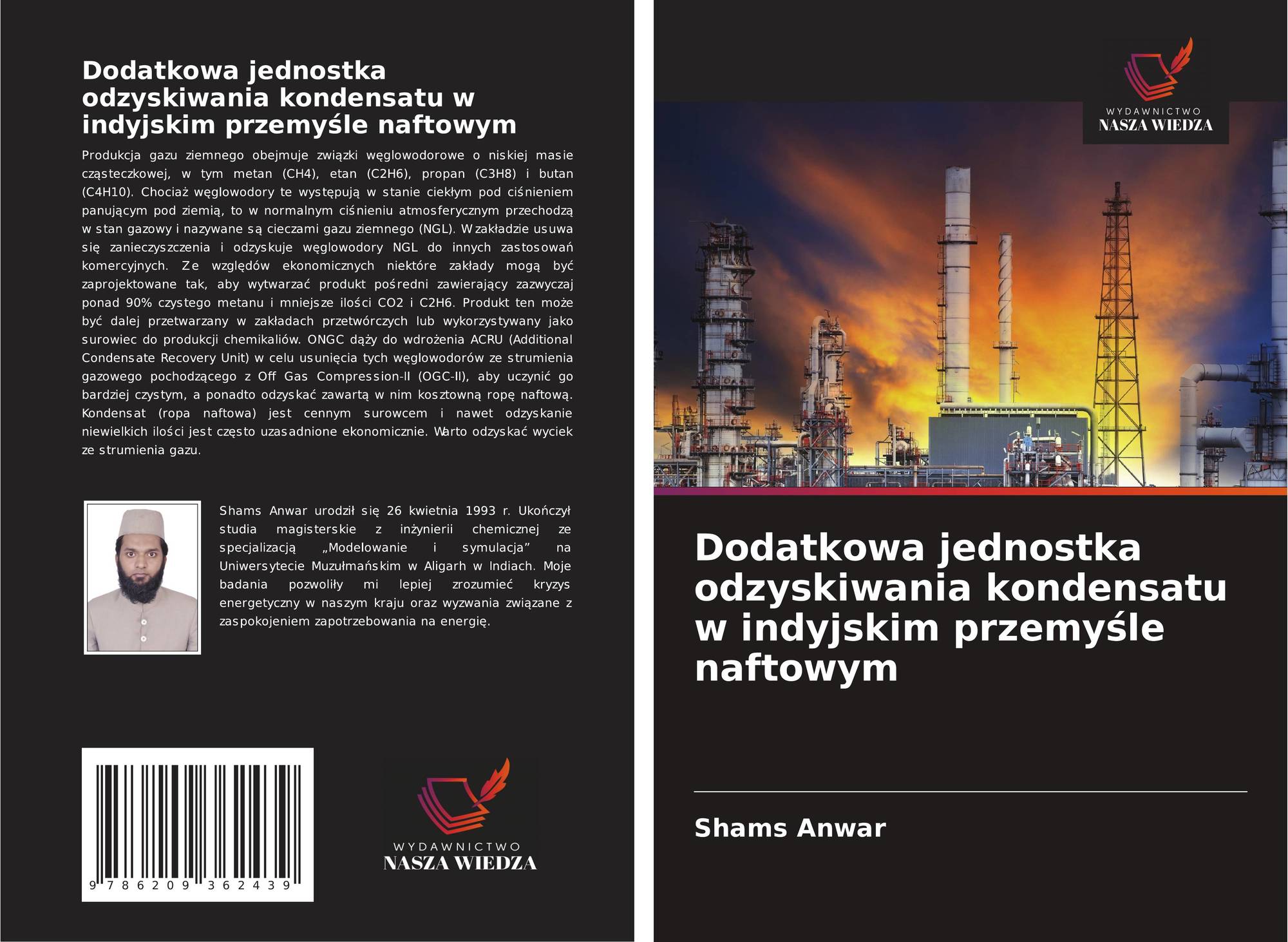 Dodatkowa jednostka odzyskiwania kondensatu w indyjskim przemyśle naftowym

Produkcja gazu ziemnego obejmuje związki węglowodorowe o niskiej masie cząsteczkowej, w tym metan (CH4), etan (C2H6), propan (C3H8) i butan (C4H10). Chociaż węglowodory te występują w stanie ciekłym pod ciśnieniem panującym pod ziemią, to w normalnym ciśnieniu atmosferycznym przechodzą w stan gazowy i nazywane są cieczami gazu ziemnego (NGL). W zakładzie usuwa się zanieczyszczenia i odzyskuje węglowodory NGL do innych zastosowań komercyjnych. Ze względów ekonomicznych niektóre zakłady mogą być zaprojektowane tak, aby wytwarzać produkt pośredni zawierający zazwyczaj ponad 90% czystego metanu i mniejsze ilości CO2 i C2H6. Produkt ten może być dalej przetwarzany w zakładach przetwórczych lub wykorzystywany jako surowiec do produkcji chemikaliów. ONGC dąży do wdrożenia ACRU (Additional Condensate Recovery Unit) w celu usunięcia tych węglowodorów ze strumienia gazowego pochodzącego z Off Gas Compression-II (OGC-II), aby uczynić go bardziej czystym, a ponadto odzyskać zawartą w nim kosztowną ropę naftową. Kondensat (ropa naftowa) jest cennym surowcem i nawet odzyskanie niewielkich ilości jest często uzasadnione ekonomicznie. Warto odzyskać wyciek ze strumienia gazu.

Shams Anwar urodził się 26 kwietnia 1993 r. Ukończył studia magisterskie z inżynierii chemicznej ze specjalizacją „Modelowanie i symulacja” na Uniwersytecie Muzułmańskim w Aligarh w Indiach. Moje badania pozwoliły mi lepiej zrozumieć kryzys energetyczny w naszym kraju oraz wyzwania związane z zaspokojeniem zapotrzebowania na energię.

9 786209 362439

WYDAWNICTWO
NASZA WIEDZA

WYDAWNICTWO
NASZA WIEDZA

Dodatkowa jednostka odzyskiwania kondensatu w indyjskim przemyśle naftowym

Shams Anwar